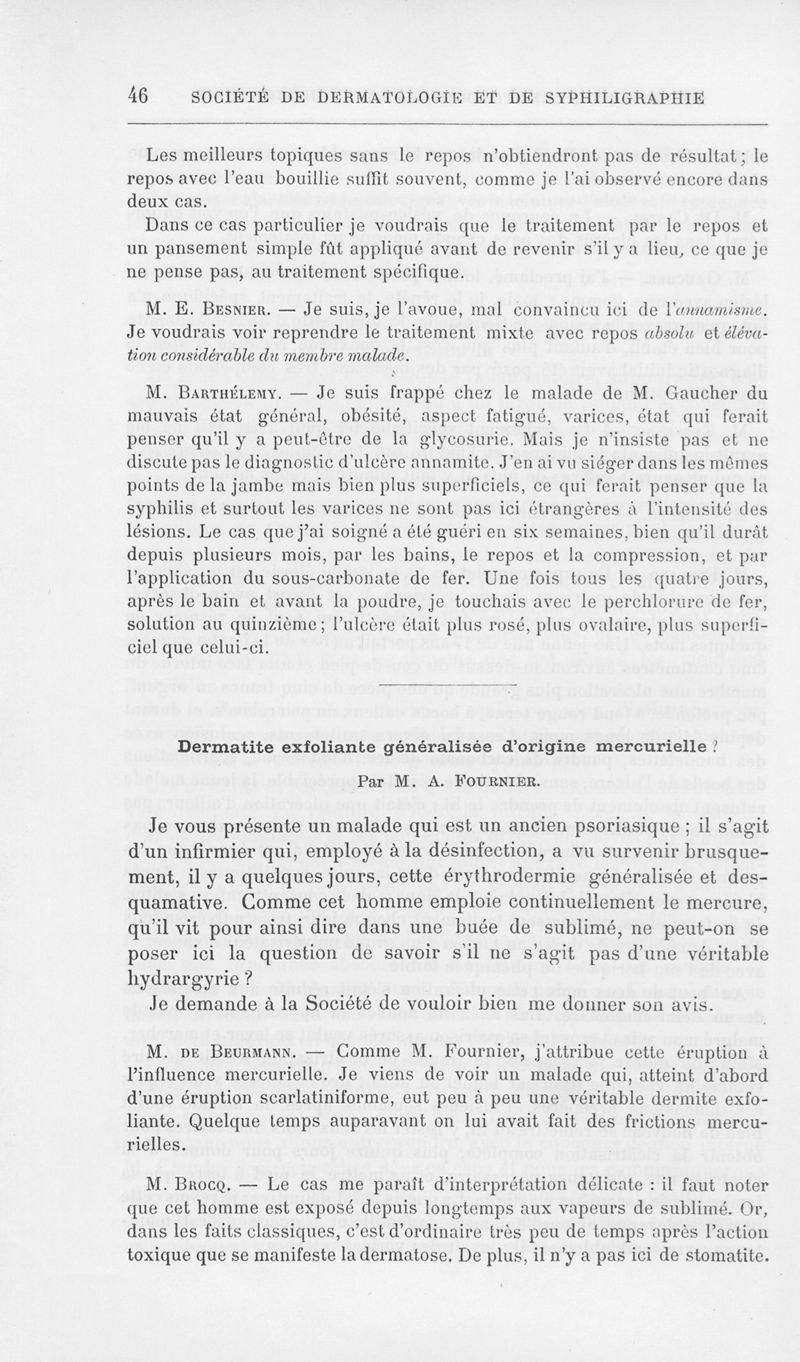 46 SOCIÉTÉ DE DERMATOLOGIE ET DE SYPHILIGRAPHIE

Les meilleurs topiques sans le repos n'obtiendront pas de résultat ; le repos avec l'eau bouillie suffit souvent, comme je l'ai observé encore dans deux cas.

Dans ce cas particulier je voudrais que le traitement par le repos et un pansement simple fût appliqué avant de revenir s'il y a lieu, ce que je ne pense pas, au traitement spécifique.

M. E. Besnier. — Je suis, je l'avoue, mal convaincu ici de l'annamisme. Je voudrais voir reprendre le traitement mixte avec repos absolu et élévation considérable du membre malade.

M. Barthélemy. — Je suis frappé chez le malade de M. Gaucher du mauvais état général, obésité, aspect fatigué, varices, état qui ferait penser qu'il y a peut-être de la glycosurie. Mais je n'insiste pas et ne discute pas le diagnostic d'ulcère annamite. J'en ai vu siéger dans les mêmes points de la jambe mais bien plus superficiels, ce qui ferait penser que la syphilis et surtout les varices ne sont pas ici étrangères à l'intensité des lésions. Le cas que j'ai soigné a été guéri en six semaines, bien qu'il durât depuis plusieurs mois, par les bains, le repos et la compression, et par l'application du sous-carbonate de fer. Une fois tous les quatre jours, après le bain et avant la poudre, je touchais avec le perchlorure de fer, solution au quinzième ; l'ulcère était plus rosé, plus ovalaire, plus superficiel que celui-ci.

Dermatite exfoliante généralisée d'origine mercurielle ?

Par M. A. Fournier.

Je vous présente un malade qui est un ancien psoriasique ; il s'agit d'un infirmier qui, employé à la désinfection, a vu survenir brusquement, il y a quelques jours, cette érythrodermie généralisée et desquamative. Comme cet homme emploie continuellement le mercure, qu'il vit pour ainsi dire dans une buée de sublimé, ne peut-on se poser ici la question de savoir s'il ne s'agit pas d'une véritable hydrargyrie ?

Je demande à la Société de vouloir bien me donner son avis.

M. de Beurmann. — Comme M. Fournier, j'attribue cette éruption à l'influence mercurielle. Je viens de voir un malade qui, atteint d'abord d'une éruption scarlatiniforme, eut peu à peu une véritable dermite exfoliante. Quelque temps auparavant on lui avait fait des frictions mercurielles.

M. Brocq. — Le cas me paraît d'interprétation délicate : il faut noter que cet homme est exposé depuis longtemps aux vapeurs de sublimé. Or, dans les faits classiques, c'est d'ordinaire très peu de temps après l'action toxique que se manifeste la dermatose. De plus, il n'y a pas ici de stomatite.